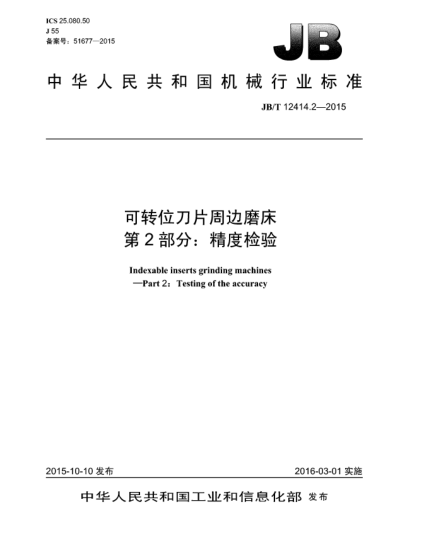 ICS 25.080.50
J 55
备案号：51677—2015

JB

中华人民共和国机械行业标准

JB/T 12414.2—2015

可转位刀片周边磨床
第2部分：精度检验

Indexable inserts grinding machines
—Part 2：Testing of the accuracy

2015-10-10 发布

2016-03-01 实施

中华人民共和国工业和信息化部 发布